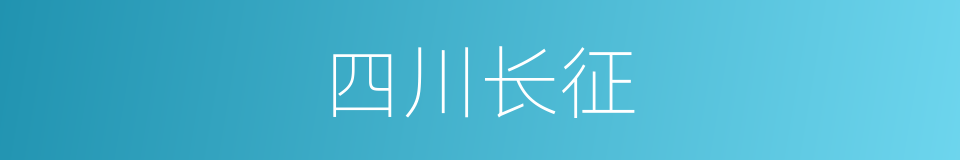 四川长征